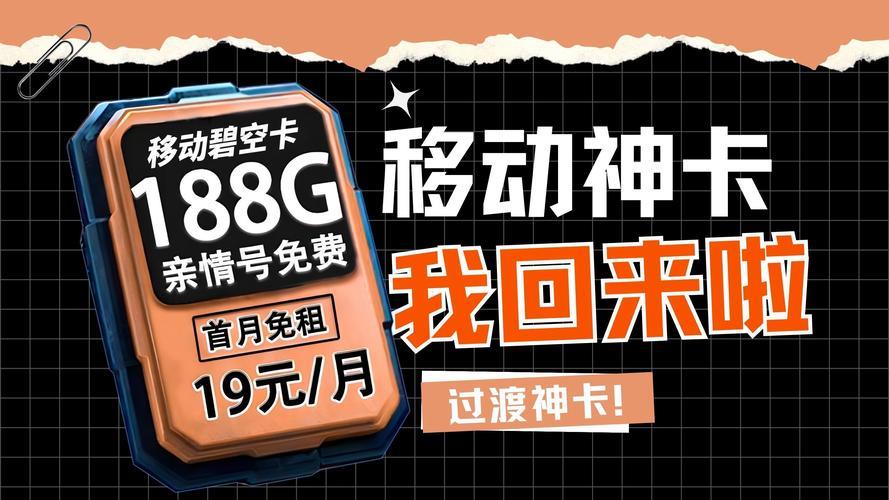 移动碧空卡
188G
亲情号免费
首月免租
19元/月

移动神卡
我回来啦
过渡神卡!